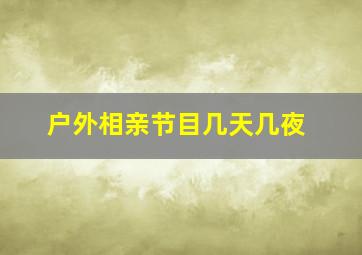 户外相亲节目几天几夜